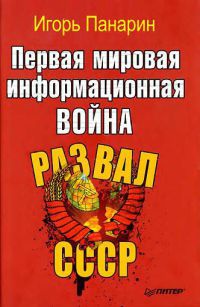 Игорь Панарин

Первая мировая информационная ВОЙНА

РАЗВАЛ СССР

ПИТЕР